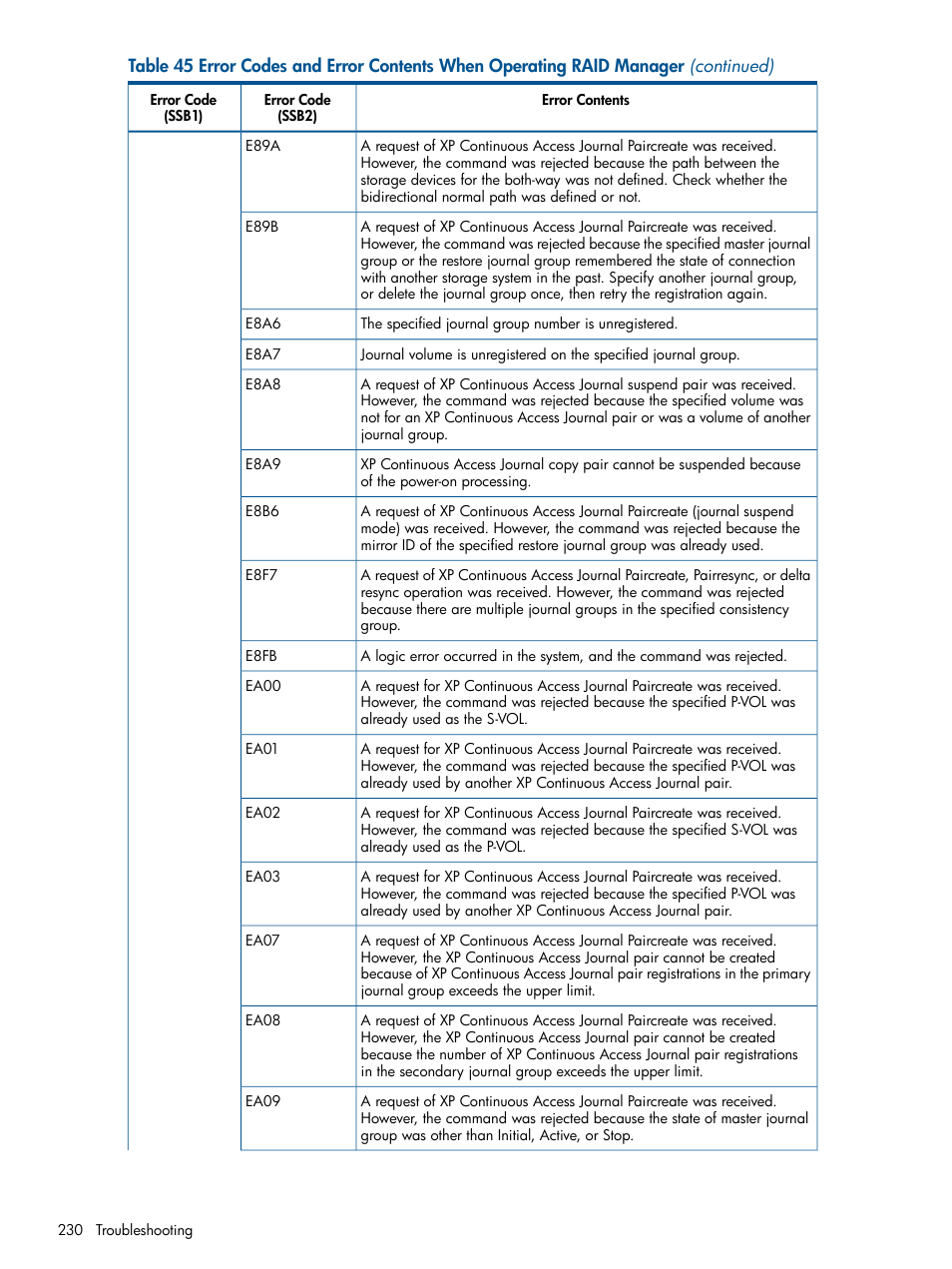 Table 45 Error Codes and Error Contents When Operating RAID Manager (continued)

| Error Code (SSB1) | Error Code (SSB2) | Error Contents |
|---|---|---|
| | E89A | A request of XP Continuous Access Journal Paircreate was received. However, the command was rejected because the path between the storage devices for the both-way was not defined. Check whether the bidirectional normal path was defined or not. |
| | E89B | A request of XP Continuous Access Journal Paircreate was received. However, the command was rejected because the specified master journal group or the restore journal group remembered the state of connection with another storage system in the past. Specify another journal group, or delete the journal group once, then retry the registration again. |
| | E8A6 | The specified journal group number is unregistered. |
| | E8A7 | Journal volume is unregistered on the specified journal group. |
| | E8A8 | A request of XP Continuous Access Journal suspend pair was received. However, the command was rejected because the specified volume was not for an XP Continuous Access Journal pair or was a volume of another journal group. |
| | E8A9 | XP Continuous Access Journal copy pair cannot be suspended because of the power-on processing. |
| | E8B6 | A request of XP Continuous Access Journal Paircreate (journal suspend mode) was received. However, the command was rejected because the mirror ID of the specified restore journal group was already used. |
| | E8F7 | A request of XP Continuous Access Journal Paircreate, Pairresync, or delta resync operation was received. However, the command was rejected because there are multiple journal groups in the specified consistency group. |
| | E8FB | A logic error occurred in the system, and the command was rejected. |
| | EA00 | A request for XP Continuous Access Journal Paircreate was received. However, the command was rejected because the specified P-VOL was already used as the S-VOL. |
| | EA01 | A request for XP Continuous Access Journal Paircreate was received. However, the command was rejected because the specified P-VOL was already used by another XP Continuous Access Journal pair. |
| | EA02 | A request for XP Continuous Access Journal Paircreate was received. However, the command was rejected because the specified S-VOL was already used as the P-VOL. |
| | EA03 | A request for XP Continuous Access Journal Paircreate was received. However, the command was rejected because the specified P-VOL was already used by another XP Continuous Access Journal pair. |
| | EA07 | A request of XP Continuous Access Journal Paircreate was received. However, the XP Continuous Access Journal pair cannot be created because of XP Continuous Access Journal pair registrations in the primary journal group exceeds the upper limit. |
| | EA08 | A request of XP Continuous Access Journal Paircreate was received. However, the XP Continuous Access Journal pair cannot be created because the number of XP Continuous Access Journal pair registrations in the secondary journal group exceeds the upper limit. |
| | EA09 | A request of XP Continuous Access Journal Paircreate was received. However, the command was rejected because the state of master journal group was other than Initial, Active, or Stop. |

230 Troubleshooting